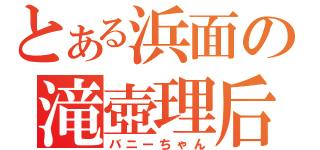 とある浜面の
滝壺理后
バニーちゃん